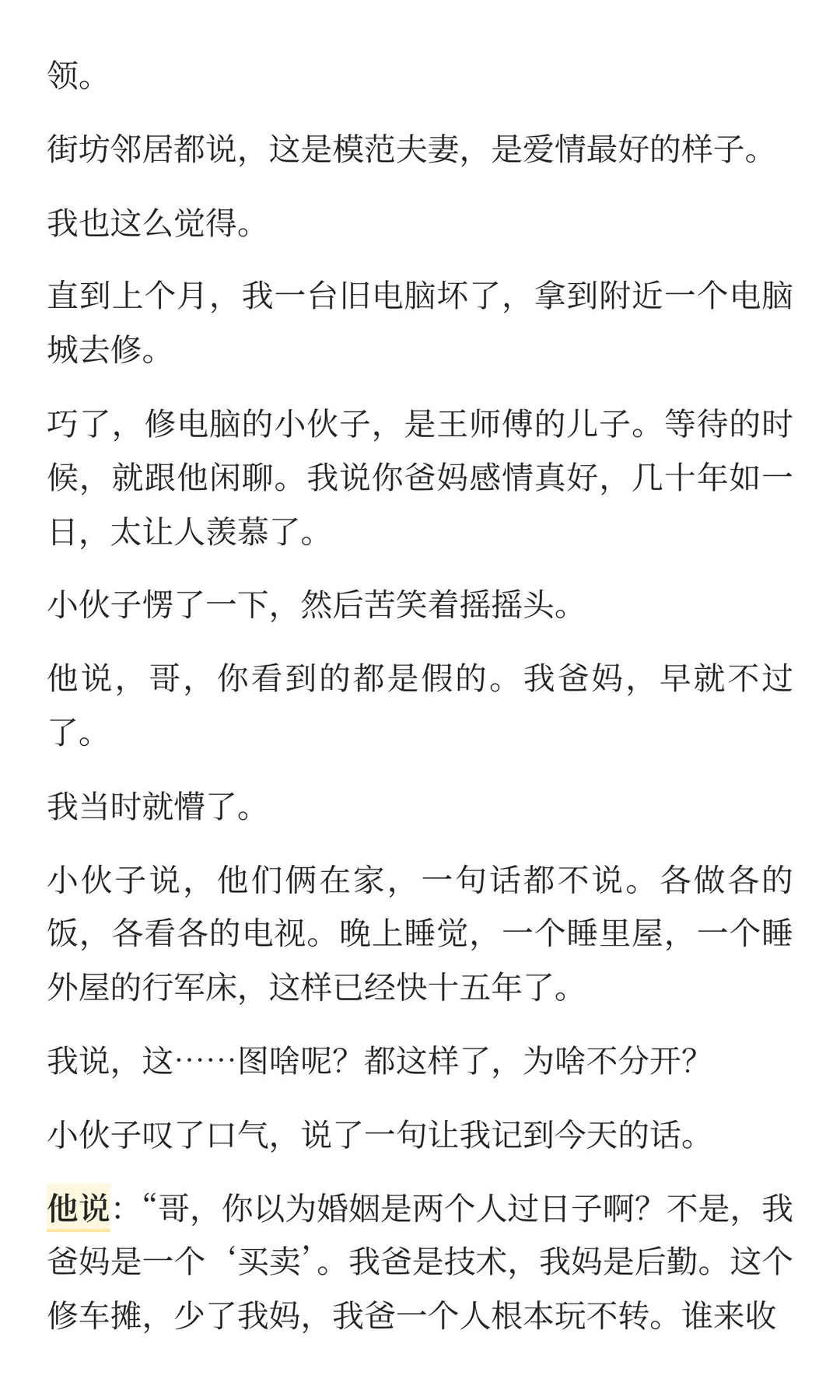 领。

街坊邻居都说，这是模范夫妻，是爱情最好的样子。

我也这么觉得。

直到上个月，我一台旧电脑坏了，拿到附近一个电脑城去修。

巧了，修电脑的小伙子，是王师傅的儿子。等待的时候，就跟他闲聊。我说你爸妈感情真好，几十年如一日，太让人羡慕了。

小伙子愣了一下，然后苦笑着摇摇头。

他说，哥，你看到的都是假的。我爸妈，早就不过了。

我当时就懵了。

小伙子说，他们俩在家，一句话都不说。各做各的饭，各看各的电视。晚上睡觉，一个睡里屋，一个睡外屋的行军床，这样已经快十五年了。

我说，这……图啥呢？都这样了，为啥不分开？

小伙子叹了口气，说了一句让我记到今天的话。

他说：“哥，你以为婚姻是两个人过日子啊？不是，我爸妈是一个‘买卖’。我爸是技术，我妈是后勤。这个修车摊，少了我妈，我爸一个人根本玩不转。谁来收